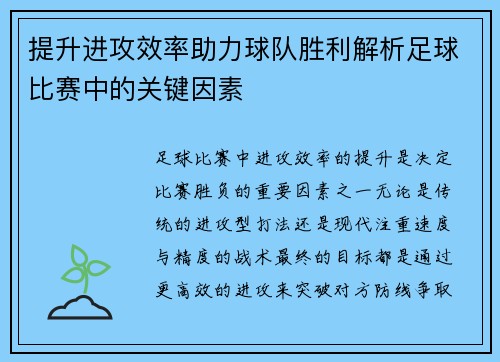 提升进攻效率助力球队胜利解析足球比赛中的关键因素

足球比赛中进攻效率的提升是决定比赛胜负的重要因素之一无论是传统的进攻型打法还是现代注重速度与精度的战术最终的目标都是通过更高效的进攻来突破对方防线争取